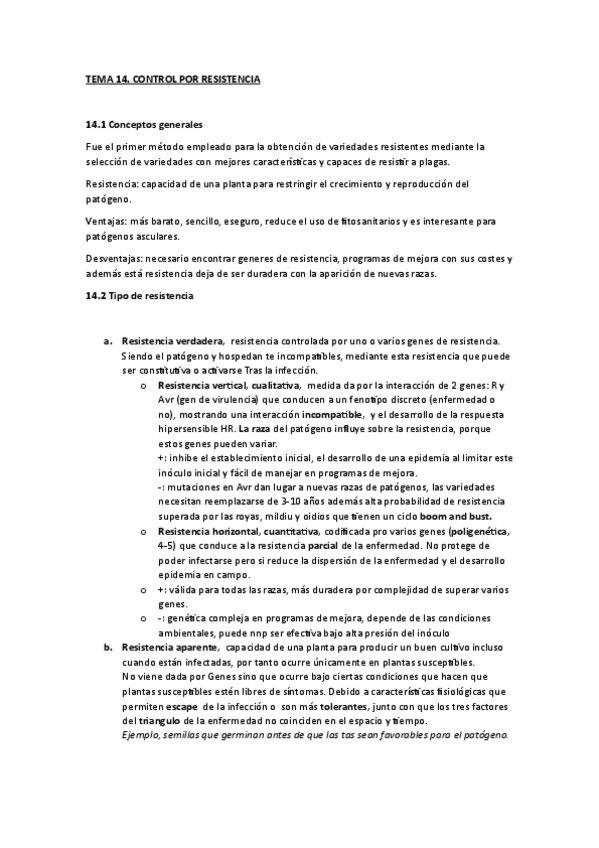 TEMA 14. CONTROL POR RESISTENCIA

14.1 Conceptos generales

Fue el primer método empleado para la obtención de variedades resistentes mediante la selección de variedades con mejores características y capaces de resistir a plagas.

Resistencia: capacidad de una planta para restringir el crecimiento y reproducción del patógeno.

Ventajas: más barato, sencillo, eseguro, reduce el uso de fitosanitarios y es interesante para patógenos asculares.

Desventajas: necesario encontrar generes de resistencia, programas de mejora con sus costes y además está resistencia deja de ser duradera con la aparición de nuevas razas.

14.2 Tipo de resistencia

a. Resistencia verdadera, resistencia controlada por uno o varios genes de resistencia. Siendo el patógeno y hospedan te incompatibles, mediante esta resistencia que puede ser constitutiva o activarse Tras la infección.
o Resistencia vertical, cualitativa, medida da por la interacción de 2 genes: R y Avr (gen de virulencia) que conducen a un fenotipo discreto (enfermedad o no), mostrando una interacción incompatible, y el desarrollo de la respuesta hipersensible HR. La raza del patógeno influye sobre la resistencia, porque estos genes pueden variar.
+: inhibe el establecimiento inicial, el desarrollo de una epidemia al limitar este inóculo inicial y fácil de manejar en programas de mejora.
-: mutaciones en Avr dan lugar a nuevas razas de patógenos, las variedades necesitan reemplazarse de 3-10 años además alta probabilidad de resistencia superada por las royas, mildiu y oidios que tienen un ciclo boom and bust.
o Resistencia horizontal, cuantitativa, codificada pro varios genes (poligenética, 4-5) que conduce a la resistencia parcial de la enfermedad. No protege de poder infectarse pero si reduce la dispersión de la enfermedad y el desarrollo epidemia en campo.
o +: válida para todas las razas, más duradera por complejidad de superar varios genes.
o -: genética compleja en programas de mejora, depende de las condiciones ambientales, puede nnp ser efectiva bajo alta presión del inóculo
b. Resistencia aparente, capacidad de una planta para producir un buen cultivo incluso cuando están infectadas, por tanto ocurre únicamente en plantas susceptibles.
No viene dada por Genes sino que ocurre bajo ciertas condiciones que hacen que plantas susceptibles estén libres de síntomas. Debido a características fisiológicas que permiten escape de la infección o son más tolerantes, junto con que los tres factores del triangulo de la enfermedad no coinciden en el espacio y tiempo.
Ejemplo, semillas que germinan antes de que las tas sean favorables para el patógeno.